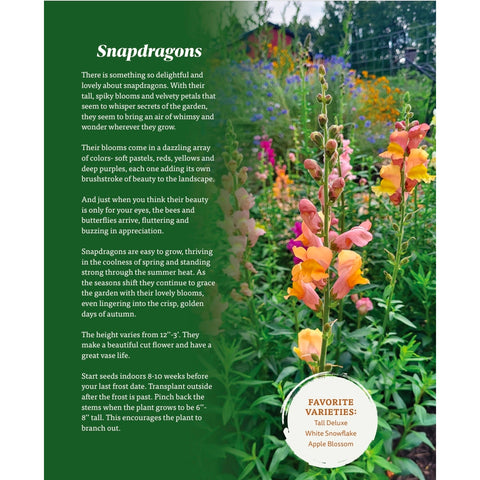 Snapdragons

There is something so delightful and lovely about snapdragons. With their tall, spiky blooms and velvety petals that seem to whisper secrets of the garden, they seem to bring an air of whimsy and wonder wherever they grow.

Their blooms come in a dazzling array of colors- soft pastels, reds, yellows and deep purples, each one adding its own brushstroke of beauty to the landscape.

And just when you think their beauty is only for your eyes, the bees and butterflies arrive, fluttering and buzzing in appreciation.

Snapdragons are easy to grow, thriving in the coolness of spring and standing strong through the summer heat. As the seasons shift they continue to grace the garden with their lovely blooms, even lingering into the crisp, golden days of autumn.

The height varies from 12"-3'. They make a beautiful cut flower and have a great vase life.

Start seeds indoors 8-10 weeks before your last frost date. Transplant outside after the frost is past. Pinch back the stems when the plant grows to be 6"-8" tall. This encourages the plant to branch out.

FAVORITE VARIETIES:
Tall Deluxe
White Snowflake
Apple Blossom